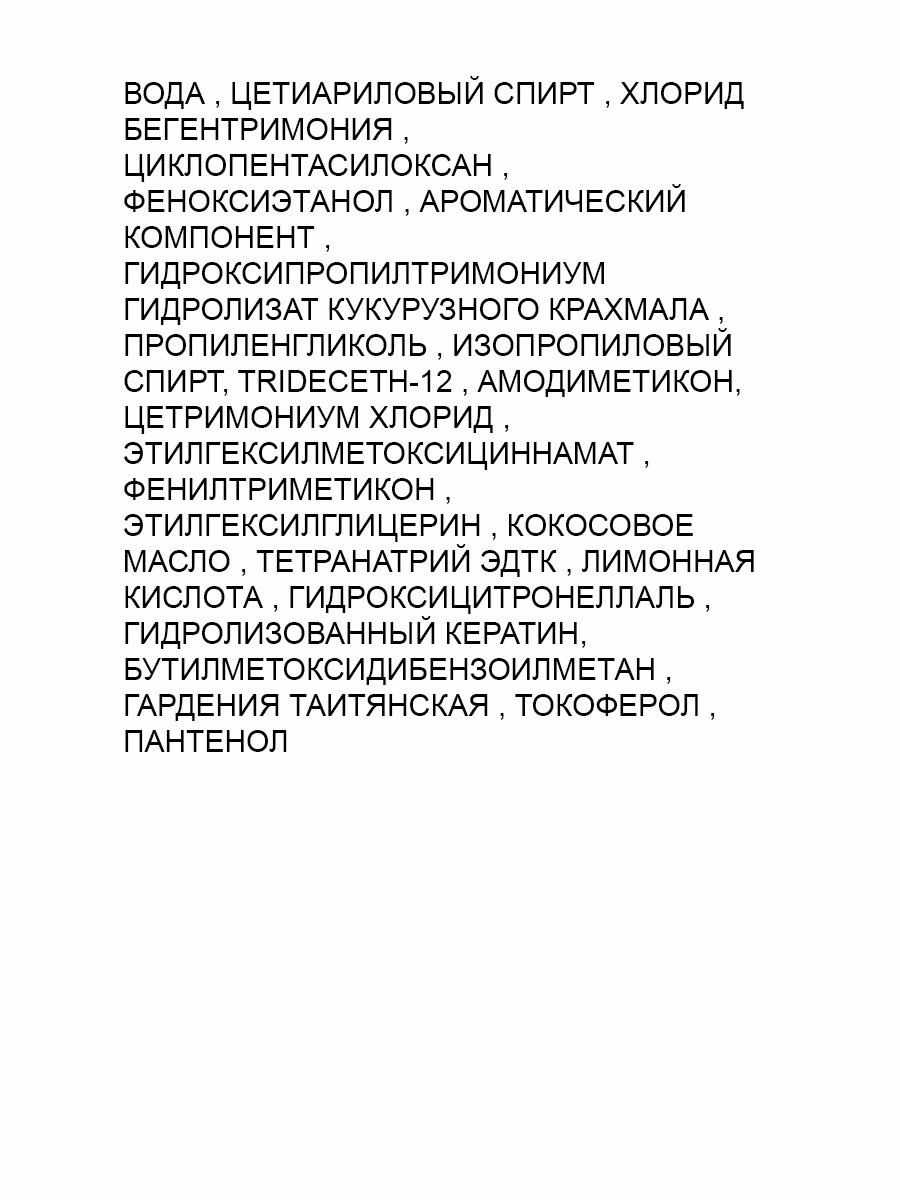 ВОДА , ЦЕТИАРИЛОВЫЙ СПИРТ , ХЛОРИД БЕГЕНТРИМОНИЯ , ЦИКЛОПЕНТАСИЛОКСАН , ФЕНОКСИЭТАНОЛ , АРОМАТИЧЕСКИЙ КОМПОНЕНТ , ГИДРОКСИПРОПИЛТРИМОНИУМ ГИДРОЛИЗАТ КУКУРУЗНОГО КРАХМАЛА , ПРОПИЛЕНГЛИКОЛЬ , ИЗОПРОПИЛОВЫЙ СПИРТ, TRIDECETH-12 , АМОДИМЕТИКОН, ЦЕТРИМОНИУМ ХЛОРИД , ЭТИЛГЕКСИЛМЕТОКСИЦИННАМАТ , ФЕНИЛТРИМЕТИКОН , ЭТИЛГЕКСИЛГЛИЦЕРИН , КОКОСОВОЕ МАСЛО , ТЕТРАНАТРИЙ ЭДТК , ЛИМОННАЯ КИСЛОТА , ГИДРОКСИЦИТРОНЕЛЛАЛЬ , ГИДРОЛИЗОВАННЫЙ КЕРАТИН, БУТИЛМЕТОКСИДИБЕНЗОИЛМЕТАН , ГАРДЕНИЯ ТАИТЯНСКАЯ , ТОКОФЕРОЛ , ПАНТЕНОЛ